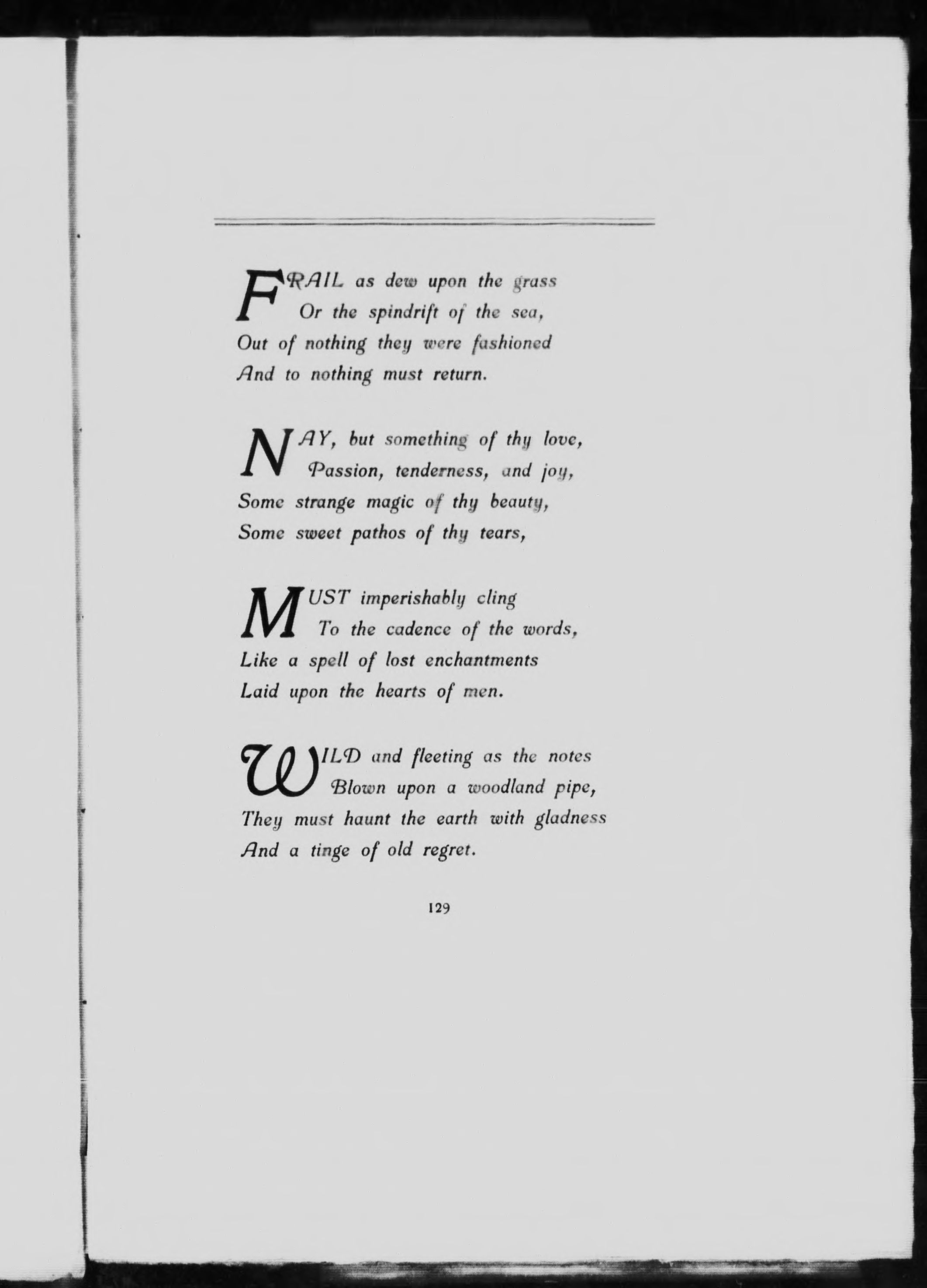 FRAIL as dew upon the grass
Or the spindrift of the sea,
Out of nothing they were fashioned
And to nothing must return.

NAY, but something of thy love,
Passion, tenderness, and joy,
Some strange magic of thy beauty,
Some sweet pathos of thy tears,

MUST imperishably cling
To the cadence of the words,
Like a spell of lost enchantments
Laid upon the hearts of men.

WILD and fleeting as the notes
Blown upon a woodland pipe,
They must haunt the earth with gladness
And a tinge of old regret.

129